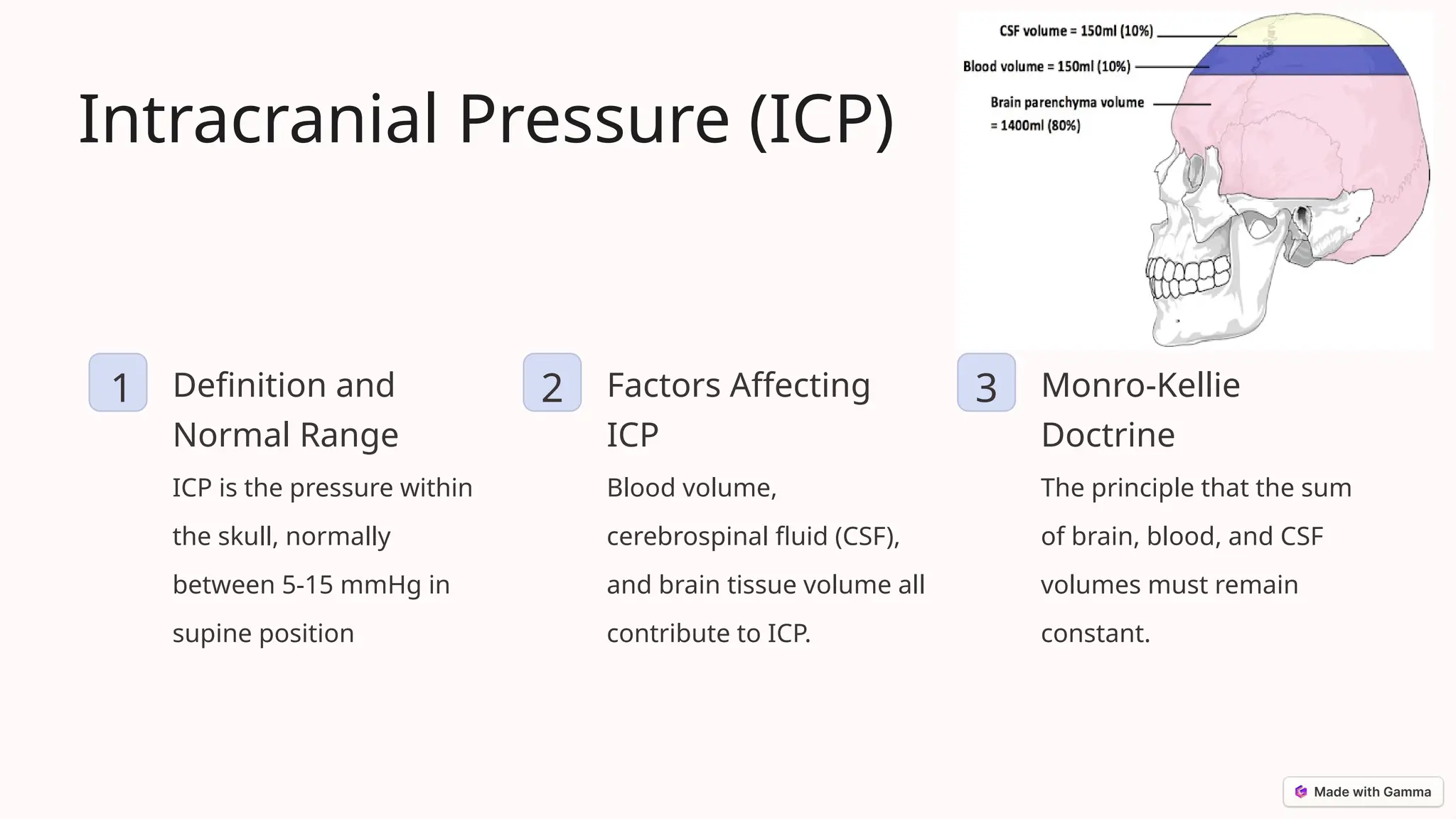 Intracranial Pressure (ICP)

CSF volume = 150ml (10%)

Blood volume = 150ml (10%)

Brain parenchyma volume = 1400ml (80%)

1

Definition and Normal Range

ICP is the pressure within the skull, normally between 5-15 mmHg in supine position

2

Factors Affecting ICP

Blood volume, cerebrospinal fluid (CSF), and brain tissue volume all contribute to ICP.

3

Monro-Kellie Doctrine

The principle that the sum of brain, blood, and CSF volumes must remain constant.

Made with Gamma